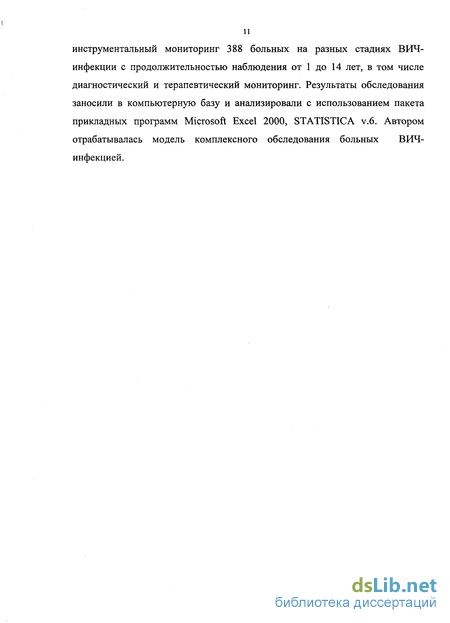 11

инструментальный мониторинг 388 больных на разных стадиях ВИЧ-инфекции с продолжительностью наблюдения от 1 до 14 лет, в том числе диагностический и терапевтический мониторинг. Результаты обследования заносили в компьютерную базу и анализировали с использованием пакета прикладных программ Microsoft Excel 2000, STATISTICA v.6. Автором отрабатывалась модель комплексного обследования больных ВИЧ-инфекцией.

dsLib.net
библиотека диссертаций